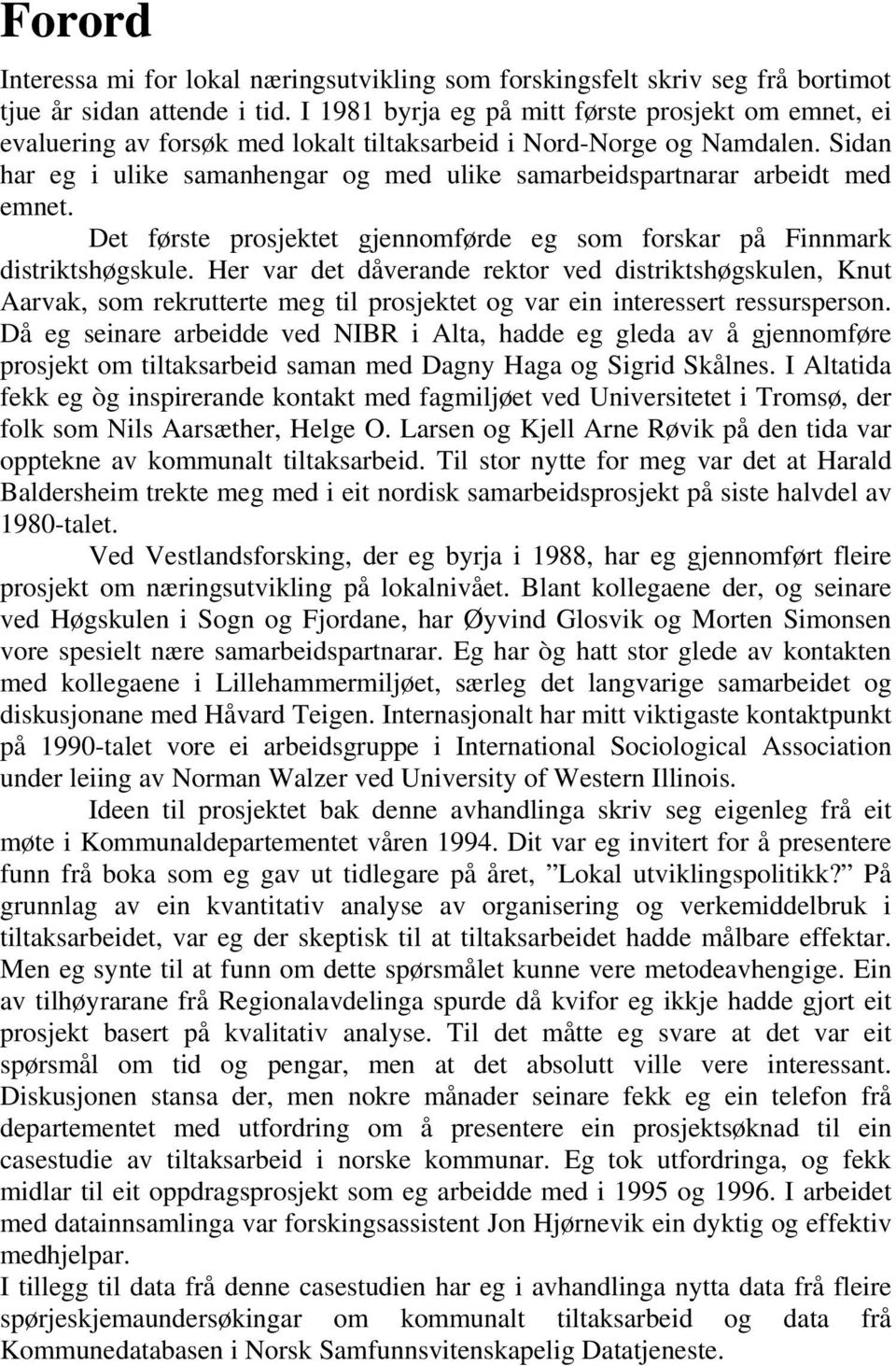 Forord

Interessa mi for lokal næringsutvikling som forskingsfelt skriv seg frå bortimot tjue år sidan attende i tid. I 1981 byrja eg på mitt første prosjekt om emnet, ei evaluering av forsøk med lokalt tiltaksarbeid i Nord-Norge og Namdalen. Sidan har eg i ulike samanhengar og med ulike samarbeidspartnarar arbeidt med emnet.

Det første prosjektet gjennomførde eg som forskar på Finnmark distriktshøgskule. Her var det dåverande rektor ved distriktshøgskulen, Knut Aarvak, som rekrutterte meg til prosjektet og var ein interessert ressursperson. Då eg seinare arbeidde ved NIBR i Alta, hadde eg gleda av å gjennomføre prosjekt om tiltaksarbeid saman med Dagny Haga og Sigrid Skålnes. I Altatida fekk eg òg inspirerande kontakt med fagmiljøet ved Universitetet i Tromsø, der folk som Nils Aarsæther, Helge O. Larsen og Kjell Arne Røvik på den tida var opptekne av kommunalt tiltaksarbeid. Til stor nytte for meg var det at Harald Baldersheim trekte meg med i eit nordisk samarbeidsprosjekt på siste halvdel av 1980-talet.

Ved Vestlandsforsking, der eg byrja i 1988, har eg gjennomført fleire prosjekt om næringsutvikling på lokalnivået. Blant kollegaene der, og seinare ved Høgskulen i Sogn og Fjordane, har Øyvind Glosvik og Morten Simonsen vore spesielt nære samarbeidspartnarar. Eg har òg hatt stor glede av kontakten med kollegaene i Lillehammermiljøet, særleg det langvarige samarbeidet og diskusjonane med Håvard Teigen. Internasjonalt har mitt viktigaste kontaktpunkt på 1990-talet vore ei arbeidsgruppe i International Sociological Association under leiing av Norman Walzer ved University of Western Illinois.

Ideen til prosjektet bak denne avhandlinga skriv seg eigenleg frå eit møte i Kommunaldepartementet våren 1994. Dit var eg invitert for å presentere funn frå boka som eg gav ut tidlegare på året, ”Lokal utviklingspolitikk?” På grunnlag av ein kvantitativ analyse av organisering og verkemiddelbruk i tiltaksarbeidet, var eg der skeptisk til at tiltaksarbeidet hadde målbare effektar. Men eg synte til at funn om dette spørsmålet kunne vere metodeavhengige. Ein av tilhøyrarane frå Regionalavdelinga spurde då kvifor eg ikkje hadde gjort eit prosjekt basert på kvalitativ analyse. Til det måtte eg svare at det var eit spørsmål om tid og pengar, men at det absolutt ville vere interessant. Diskusjonen stansa der, men nokre månader seinare fekk eg ein telefon frå departementet med utfordring om å presentere ein prosjektsøknad til ein casestudie av tiltaksarbeid i norske kommunar. Eg tok utfordringa, og fekk midlar til eit oppdragsprosjekt som eg arbeidde med i 1995 og 1996. I arbeidet med datainnsamlinga var forskingsassistent Jon Hjørnevik ein dyktig og effektiv medhjelpar.

I tillegg til data frå denne casestudien har eg i avhandlinga nytta data frå fleire spørjeskjemaundersøkingar om kommunalt tiltaksarbeid og data frå Kommunedatabasen i Norsk Samfunnsvitenskapelig Datatjeneste.